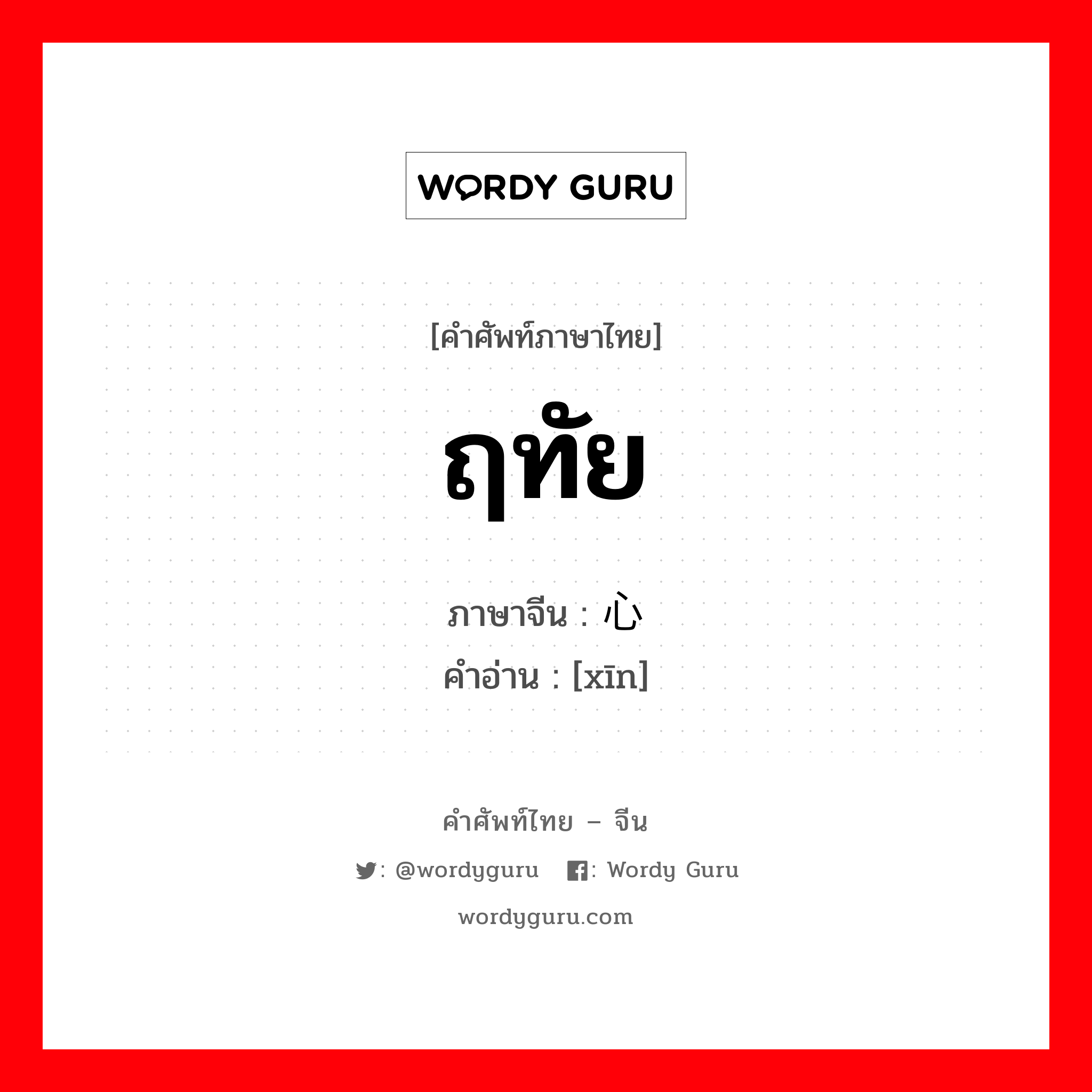 WORDY GURU

[คำศัพท์ภาษาไทย]

ฤทัย

ภาษาจีน : 心
คำอ่าน : [xīn]

คำศัพท์ไทย – จีน

: @wordyguru : Wordy Guru

wordyguru.com